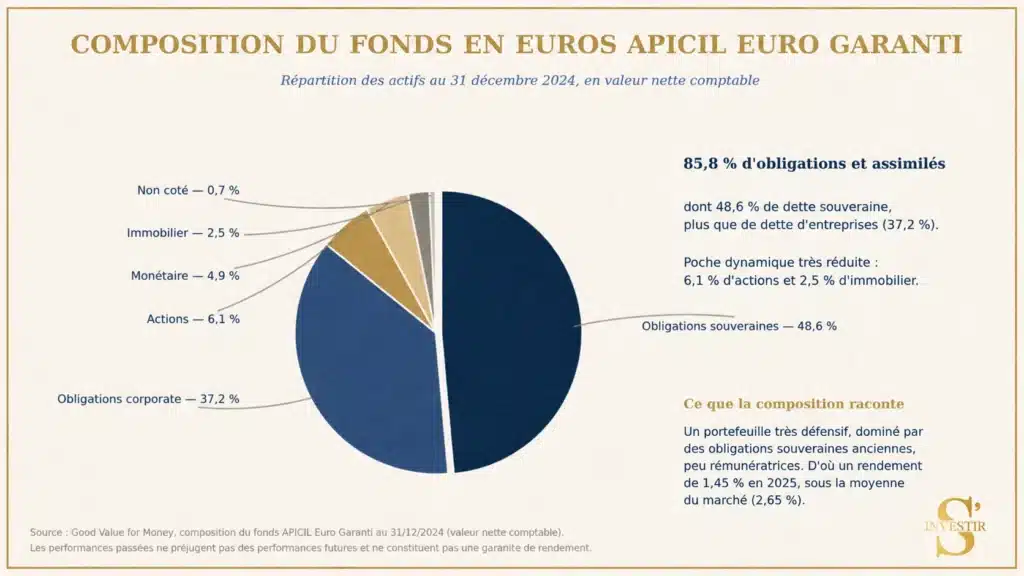 COMPOSITION DU FONDS EN EUROS APICIL EURO GARANTI

Répartition des actifs au 31 décembre 2024, en valeur nette comptable

Non coté — 0,7 %

Immobilier — 2,5 %

Monétaire — 4,9 %

Actions — 6,1 %

Obligations corporate — 37,2 %

Obligations souveraines — 48,6 %

85,8 % d'obligations et assimilés

dont 48,6 % de dette souveraine, plus que de dette d'entreprises (37,2 %).

Poche dynamique très réduite : 6,1 % d'actions et 2,5 % d'immobilier.

Ce que la composition raconte

Un portefeuille très défensif, dominé par des obligations souveraines anciennes, peu rémunératrices. D'où un rendement de 1,45 % en 2025, sous la moyenne du marché (2,65 %).

Source : Good Value for Money, composition du fonds APICIL Euro Garanti au 31/12/2024 (valeur nette comptable).
Les performances passées ne préjugent pas des performances futures et ne constituent pas une garantie de rendement.

S' INVESTIR